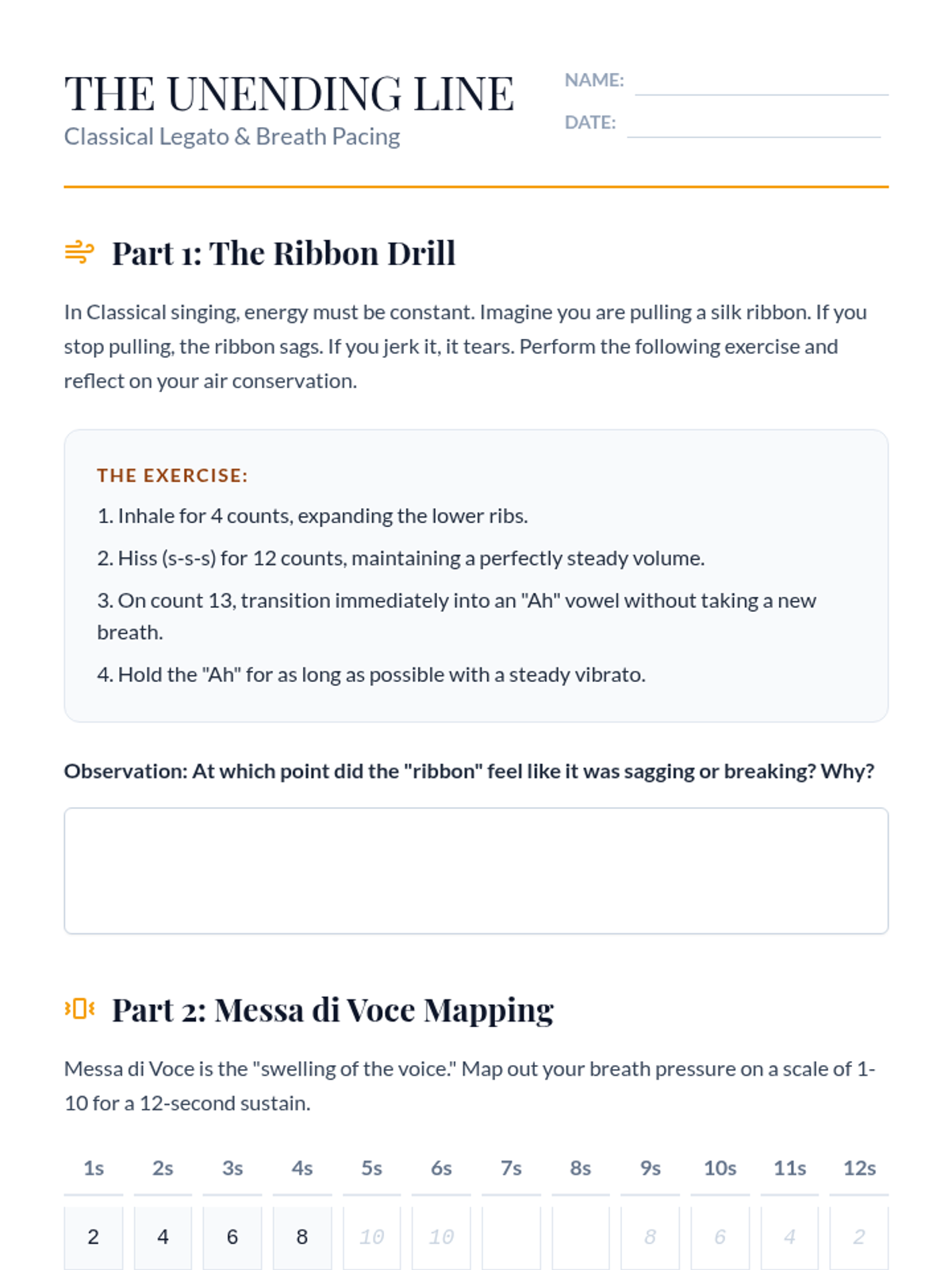 THE UNENDING LINE
Classical Legato & Breath Pacing

NAME:
DATE:

Part 1: The Ribbon Drill

In Classical singing, energy must be constant. Imagine you are pulling a silk ribbon. If you stop pulling, the ribbon sags. If you jerk it, it tears. Perform the following exercise and reflect on your air conservation.

THE EXERCISE:

1. Inhale for 4 counts, expanding the lower ribs.

2. Hiss (s-s-s) for 12 counts, maintaining a perfectly steady volume.

3. On count 13, transition immediately into an "Ah" vowel without taking a new breath.

4. Hold the "Ah" for as long as possible with a steady vibrato.

Observation: At which point did the "ribbon" feel like it was sagging or breaking? Why?

Part 2: Messa di Voce Mapping

Messa di Voce is the "swelling of the voice." Map out your breath pressure on a scale of 1-10 for a 12-second sustain.

| 1s | 2s | 3s | 4s | 5s | 6s | 7s | 8s | 9s | 10s | 11s | 12s |
|---|---|---|---|---|---|---|---|---|---|---|---|
| 2 | 4 | 6 | 8 | 10 | 10 |  |  | 8 | 6 | 4 | 2 |